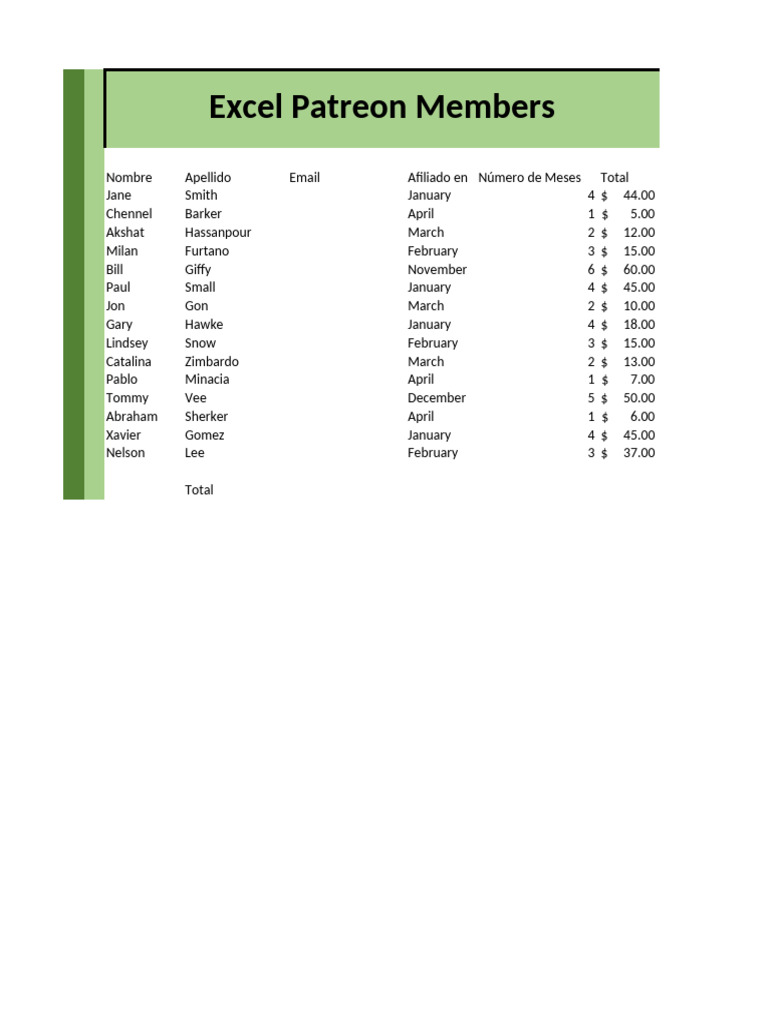 Excel Patreon Members

| Nombre | Apellido | Email | Afiliado en | Número de Meses | Total |
|---|---|---|---|---|---|
| Jane | Smith | | January | 4 | $ 44.00 |
| Chennel | Barker | | April | 1 | $ 5.00 |
| Akshat | Hassanpour | | March | 2 | $ 12.00 |
| Milan | Furtano | | February | 3 | $ 15.00 |
| Bill | Giffy | | November | 6 | $ 60.00 |
| Paul | Small | | January | 4 | $ 45.00 |
| Jon | Gon | | March | 2 | $ 10.00 |
| Gary | Hawke | | January | 4 | $ 18.00 |
| Lindsey | Snow | | February | 3 | $ 15.00 |
| Catalina | Zimbardo | | March | 2 | $ 13.00 |
| Pablo | Minacia | | April | 1 | $ 7.00 |
| Tommy | Vee | | December | 5 | $ 50.00 |
| Abraham | Sherker | | April | 1 | $ 6.00 |
| Xavier | Gomez | | January | 4 | $ 45.00 |
| Nelson | Lee | | February | 3 | $ 37.00 |
| | Total | | | | |